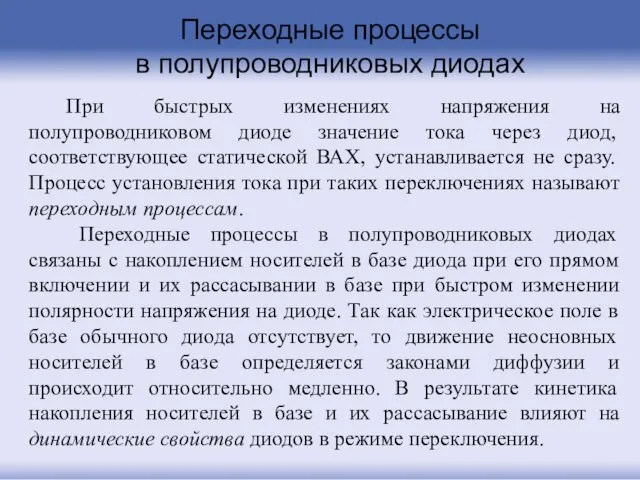 Переходные процессы
в полупроводниковых диодах

При быстрых изменениях напряжения на полупроводниковом диоде значение тока через диод, соответствующее статической ВАХ, устанавливается не сразу. Процесс установления тока при таких переключениях называют переходным процессам.

Переходные процессы в полупроводниковых диодах связаны с накоплением носителей в базе диода при его прямом включении и их рассасывании в базе при быстром изменении полярности напряжения на диоде. Так как электрическое поле в базе обычного диода отсутствует, то движение неосновных носителей в базе определяется законами диффузии и происходит относительно медленно. В результате кинетика накопления носителей в базе и их рассасывание влияют на динамические свойства диодов в режиме переключения.